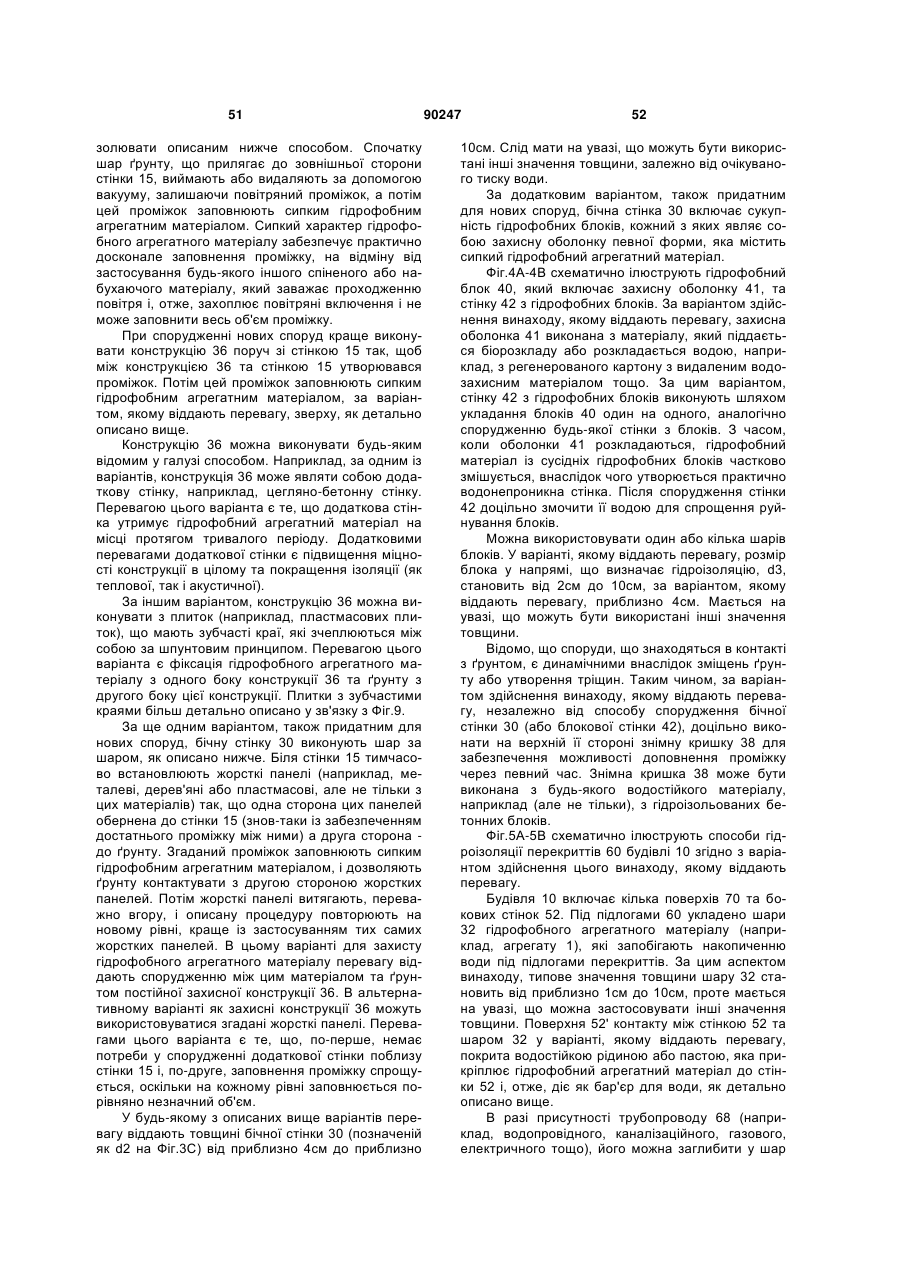 51 90247 52

золювати описаним нижче способом. Спочатку шар ґрунту, що прилягає до зовнішньої сторони стінки 15, виймають або видаляють за допомогою вакууму, залишаючи повітряний проміжок, а потім цей проміжок заповнюють сипким гідрофобним агрегатним матеріалом. Сипкий характер гідрофобного агрегатного матеріалу забезпечує практично досконале заповнення проміжку, на відміну від застосування будь-якого іншого спіненого або набухаючого матеріалу, який заважає проходженню повітря і, отже, захоплює повітряні включення і не може заповнити весь об'єм проміжку.

При спорудженні нових споруд краще виконувати конструкцію 36 поруч зі стінкою 15 так, щоб між конструкцією 36 та стінкою 15 утворювався проміжок. Потім цей проміжок заповнюють сипким гідрофобним агрегатним матеріалом, за варіантом, якому віддають перевагу, зверху, як детально описано вище.

Конструкцію 36 можна виконувати будь-яким відомим у галузі способом. Наприклад, за одним із варіантів, конструкція 36 може являти собою додаткову стінку, наприклад, цегляно-бетонну стінку. Перевагою цього варіанта є те, що додаткова стінка утримує гідрофобний агрегатний матеріал на місці протягом тривалого періоду. Додатковими перевагами додаткової стінки є підвищення міцності конструкції в цілому та покращення ізоляції (як теплової, так і акустичної).

За іншим варіантом, конструкцію 36 можна виконувати з плиток (наприклад, пластмасових плиток), що мають зубчасті краї, які зчеплюються між собою за шпунтовим принципом. Перевагою цього варіанта є фіксація гідрофобного агрегатного матеріалу з одного боку конструкції 36 та ґрунту з другого боку цієї конструкції. Плитки з зубчастими краями більш детально описано у зв'язку з Фіг.9.

За ще одним варіантом, також придатним для нових споруд, бічну стінку 30 виконують шар за шаром, як описано нижче. Біля стінки 15 тимчасово встановлюють жорсткі панелі (наприклад, металеві, дерев'яні або пластмасові, але не тільки з цих матеріалів) так, що одна сторона цих панелей обернена до стінки 15 (знов-таки із забезпеченням достатнього проміжку між ними) а друга сторона - до ґрунту. Згаданий проміжок заповнюють сипким гідрофобним агрегатним матеріалом, і дозволяють ґрунту контактувати з другою стороною жорстких панелей. Потім жорсткі панелі витягають, переважно вгору, і описану процедуру повторюють на новому рівні, краще із застосуванням тих самих жорстких панелей. В цьому варіанті для захисту гідрофобного агрегатного матеріалу перевагу віддають спорудженню між цим матеріалом та ґрунтом постійної захисної конструкції 36. В альтернативному варіанті як захисні конструкції 36 можуть використовуватися згадані жорсткі панелі. Перевагами цього варіанта є те, що, по-перше, немає потреби у спорудженні додаткової стінки поблизу стінки 15 і, по-друге, заповнення проміжку спрощується, оскільки на кожному рівні заповнюється порівняно незначний об'єм.

У будь-якому з описаних вище варіантів перевагу віддають товщині бічної стінки 30 (позначеній як d2 на Фіг.3С) від приблизно 4см до приблизно 10см. Слід мати на увазі, що можуть бути використані інші значення товщини, залежно від очікуваного тиску води.

За додатковим варіантом, також придатним для нових споруд, бічна стінка 30 включає сукупність гідрофобних блоків, кожний з яких являє собою захисну оболонку певної форми, яка містить сипкий гідрофобний агрегатний матеріал.

Фіг.4А-4В схематично ілюструють гідрофобний блок 40, який включає захисну оболонку 41, та стінку 42 з гідрофобних блоків. За варіантом здійснення винаходу, якому віддають перевагу, захисна оболонка 41 виконана з матеріалу, який піддається біорозкладу або розкладається водою, наприклад, з регенерованого картону з видаленим водозахисним матеріалом тощо. За цим варіантом, стінку 42 з гідрофобних блоків виконують шляхом укладання блоків 40 один на одного, аналогічно спорудженню будь-якої стінки з блоків. З часом, коли оболонки 41 розкладаються, гідрофобний матеріал із сусідніх гідрофобних блоків частково змішується, внаслідок чого утворюється практично водонепроникна стінка. Після спорудження стінки 42 доцільно змочити її водою для спрощення руйнування блоків.

Можна використовувати один або кілька шарів блоків. У варіанті, якому віддають перевагу, розмір блока у напрямі, що визначає гідроізоляцію, d3, становить від 2см до 10см, за варіантом, якому віддають перевагу, приблизно 4см. Мається на увазі, що можуть бути використані інші значення товщини.

Відомо, що споруди, що знаходяться в контакті з ґрунтом, є динамічними внаслідок зміщень ґрунту або утворення тріщин. Таким чином, за варіантом здійснення винаходу, якому віддають перевагу, незалежно від способу спорудження бічної стінки 30 (або блокової стінки 42), доцільно виконати на верхній її стороні знімну кришку 38 для забезпечення можливості доповнення проміжку через певний час. Знімна кришка 38 може бути виконана з будь-якого водостійкого матеріалу, наприклад (але не тільки), з гідроізольованих бетонних блоків.

Фіг.5А-5В схематично ілюструють способи гідроізоляції перекриттів 60 будівлі 10 згідно з варіантом здійснення цього винаходу, якому віддають перевагу.

Будівля 10 включає кілька поверхів 70 та бокових стінок 52. Під підлогами 60 укладено шари 32 гідрофобного агрегатного матеріалу (наприклад, агрегату 1), які запобігають накопиченню води під підлогами перекриттів. За цим аспектом винаходу, типове значення товщини шару 32 становить від приблизно 1см до 10см, проте мається на увазі, що можна застосовувати інші значення товщини. Поверхня 52' контакту між стінкою 52 та шаром 32 у варіанті, якому віддають перевагу, покрита водостійкою рідиною або пастою, яка прикріплює гідрофобний агрегатний матеріал до стінки 52 і, отже, діє як бар'єр для води, як детально описано вище.

В разі присутності трубопроводу 68 (наприклад, водопровідного, каналізаційного, газового, електричного тощо), його можна заглибити у шар